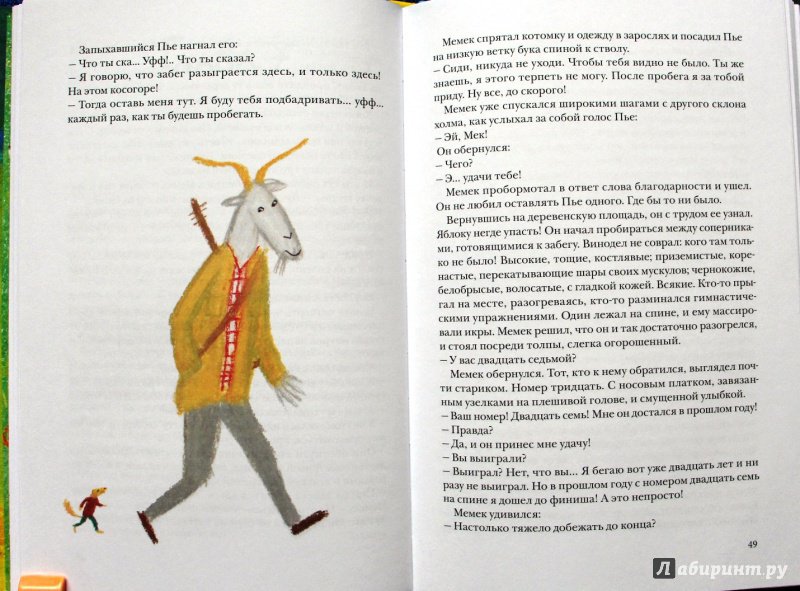 Запыхавшийся Пье нагнал его:
– Что ты ска... Уфф!.. Что ты сказал?
– Я говорю, что забег разыграется здесь, и только здесь! На этом косогоре!
– Тогда оставь меня тут. Я буду тебя подбадривать... уфф... каждый раз, как ты будешь пробегать.

Мемек спрятал котомку и одежду в зарослях и посадил Пье на низкую ветку бука спиной к стволу.
– Сиди, никуда не уходи. Чтобы тебя видно не было. Ты же знаешь, я этого терпеть не могу. После пробега я за тобой приду. Ну все, до скорого!
Мемек уже спускался широкими шагами с другого склона холма, как услыхал за собой голос Пье:
– Эй, Мек!
Он обернулся:
– Чего?
– Э... удачи тебе!
Мемек пробормотал в ответ слова благодарности и ушел. Он не любил оставлять Пье одного. Где бы то ни было.
Вернувшись на деревенскую площадь, он с трудом ее узнал. Яблоку негде упасть! Он начал пробираться между соперниками, готовящимися к забегу. Винодел не соврал: кого там только не было! Высокие, тощие, костлявые; приземистые, коренастые, перекатывающие шары своих мускулов; чернокожие, белобрысые, волосатые, с гладкой кожей. Всякие. Кто-то прыгал на месте, разогреваясь, кто-то разминался гимнастическими упражнениями. Один лежал на спине, и ему массировали икры. Мемек решил, что он и так достаточно разогрелся, и стоял посреди толпы, слегка огорошенный.
– У вас двадцать седьмой?
Мемек обернулся. Тот, кто к нему обратился, выглядел почти стариком. Номер тридцать. С носовым платком, завязанным узелками на плешивой голове, и смущенной улыбкой.
– Ваш номер! Двадцать семь! Мне он достался в прошлом году!
– Правда?
– Да, и он принес мне удачу!
– Вы выиграли?
– Выиграл? Нет, что вы... Я бегаю вот уже двадцать лет и ни разу не выиграл. Но в прошлом году с номером двадцать семь на спине я дошел до финиша! А это непросто!
Мемек удивился:
– Настолько тяжело добежать до конца?

49

Лабиринт.ру